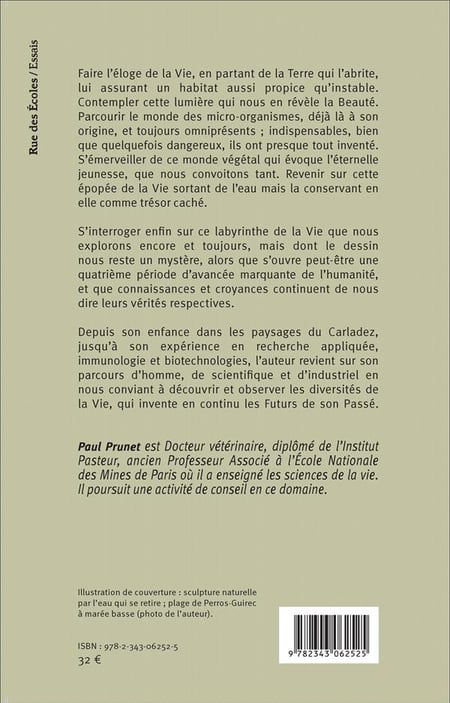 Rue des Écoles / Essais

Faire l'éloge de la Vie, en partant de la Terre qui l'abrite, lui assurant un habitat aussi propice qu'instable. Contempler cette lumière qui nous en révèle la Beauté. Parcourir le monde des micro-organismes, déjà là à son origine, et toujours omniprésents ; indispensables, bien que quelquefois dangereux, ils ont presque tout inventé. S'émerveiller de ce monde végétal qui évoque l'éternelle jeunesse, que nous convoitons tant. Revenir sur cette épopée de la Vie sortant de l'eau mais la conservant en elle comme trésor caché.

S'interroger enfin sur ce labyrinthe de la Vie que nous explorons encore et toujours, mais dont le dessin nous reste un mystère, alors que s'ouvre peut-être une quatrième période d'avancée marquante de l'humanité, et que connaissances et croyances continuent de nous dire leurs vérités respectives.

Depuis son enfance dans les paysages du Carladez, jusqu'à son expérience en recherche appliquée, immunologie et biotechnologies, l'auteur revient sur son parcours d'homme, de scientifique et d'industriel en nous conviant à découvrir et observer les diversités de la Vie, qui invente en continu les Futurs de son Passé.

Paul Prunet est Docteur vétérinaire, diplômé de l'Institut Pasteur, ancien Professeur Associé à l'École Nationale des Mines de Paris où il a enseigné les sciences de la vie. Il poursuit une activité de conseil en ce domaine.

Illustration de couverture : sculpture naturelle par l'eau qui se retire ; plage de Perros-Guirec à marée basse (photo de l'auteur).

ISBN : 978-2-343-06252-5
32 €

9 782343 062525